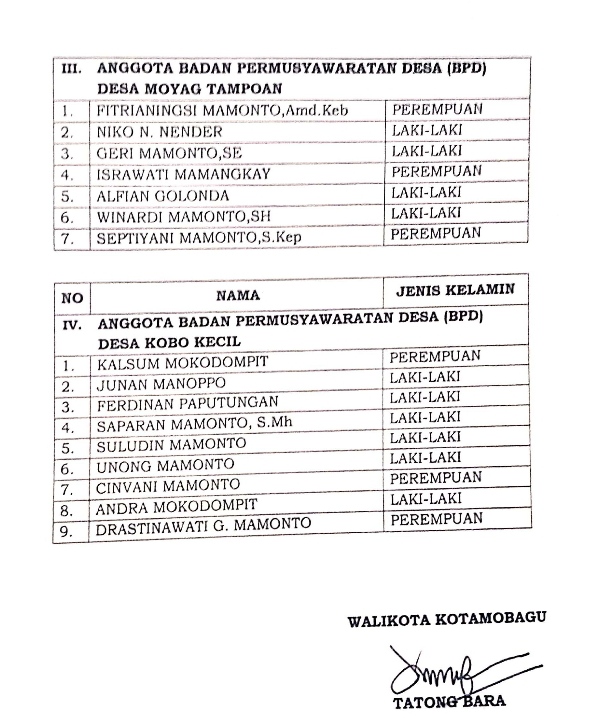 | III. | ANGGOTA BADAN PERMUSYAWARATAN DESA (BPD) DESA MOYAG TAMPOAN | |
|---|---|---|
| 1. | FITRIANINGSI MAMONTO,Amd.Keb | PEREMPUAN |
| 2. | NIKO N. NENDER | LAKI-LAKI |
| 3. | GERI MAMONTO,SE | LAKI-LAKI |
| 4. | ISRAWATI MAMANGKAY | PEREMPUAN |
| 5. | ALFIAN GOLONDA | LAKI-LAKI |
| 6. | WINARDI MAMONTO,SH | LAKI-LAKI |
| 7. | SEPTIYANI MAMONTO,S.Kep | PEREMPUAN |

| NO | NAMA | JENIS KELAMIN |
|---|---|---|
| IV. | ANGGOTA BADAN PERMUSYAWARATAN DESA (BPD) DESA KOBO KECIL | |
| 1. | KALSUM MOKODOMPIT | PEREMPUAN |
| 2. | JUNAN MANOPPO | LAKI-LAKI |
| 3. | FERDINAN PAPUTUNGAN | LAKI-LAKI |
| 4. | SAPARAN MAMONTO, S.Mh | LAKI-LAKI |
| 5. | SULUDIN MAMONTO | LAKI-LAKI |
| 6. | UNONG MAMONTO | LAKI-LAKI |
| 7. | CINVANI MAMONTO | PEREMPUAN |
| 8. | ANDRA MOKODOMPIT | LAKI-LAKI |
| 9. | DRASTINAWATI G. MAMONTO | PEREMPUAN |

WALIKOTA KOTAMOBAGU

TATONG BARA